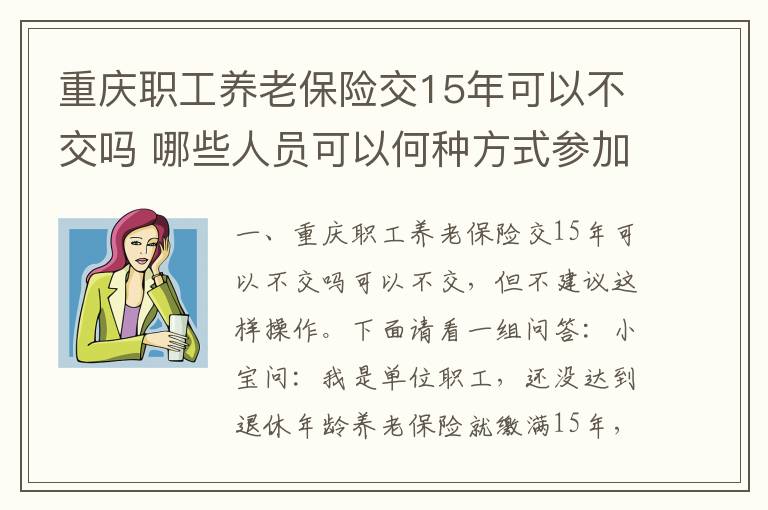 重庆职工养老保险交15年可以不交吗 哪些人员可以何种方式参加

一、重庆职工养老保险交15年可以不交吗可以不交，但不建议这样操作。下面请看一组问答：小宝问：我是单位职工，还没达到退休年龄养老保险就缴满15年，